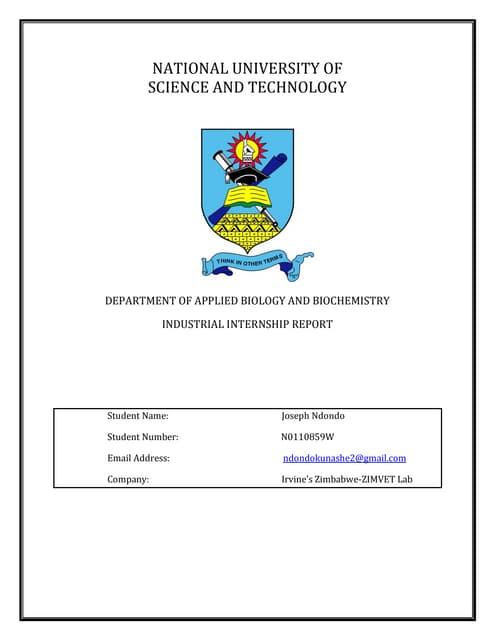 NATIONAL UNIVERSITY OF SCIENCE AND TECHNOLOGY

THINK IN OTHER TERMS

DEPARTMENT OF APPLIED BIOLOGY AND BIOCHEMISTRY

INDUSTRIAL INTERNSHIP REPORT

| Student Name: | Joseph Ndondo |
|---|---|
| Student Number: | N0110859W |
| Email Address: | ndondokunashe2@gmail.com |
| Company: | Irvine's Zimbabwe-ZIMVET Lab |